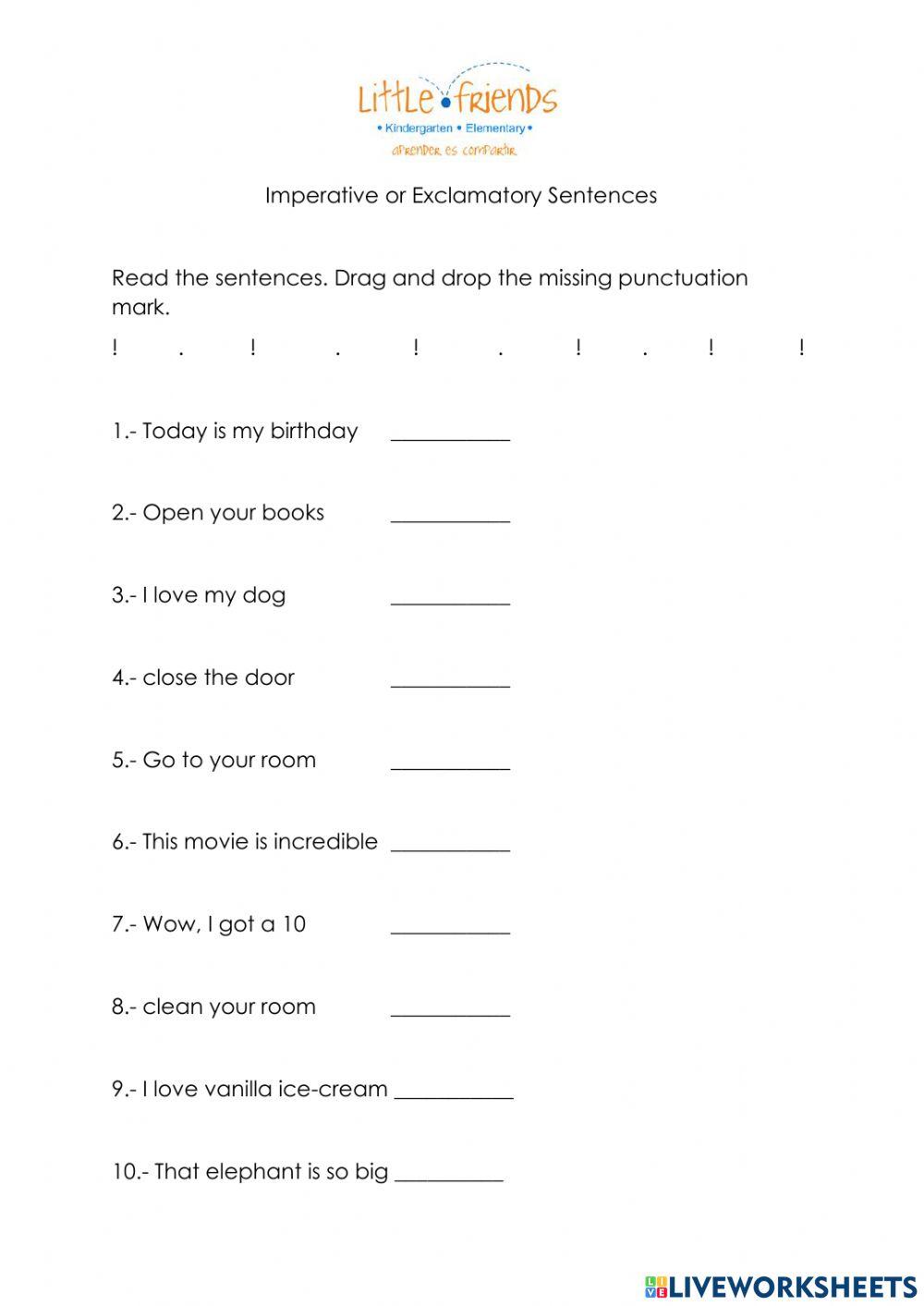 Little friends
• Kindergarten • Elementary •
aprender es compartir

Imperative or Exclamatory Sentences

Read the sentences. Drag and drop the missing punctuation mark.

! . ! . ! . ! . ! !

1.- Today is my birthday ___________

2.- Open your books ___________

3.- I love my dog ___________

4.- close the door ___________

5.- Go to your room ___________

6.- This movie is incredible ___________

7.- Wow, I got a 10 ___________

8.- clean your room ___________

9.- I love vanilla ice-cream ___________

10.- That elephant is so big __________

LIVEWORKSHEETS